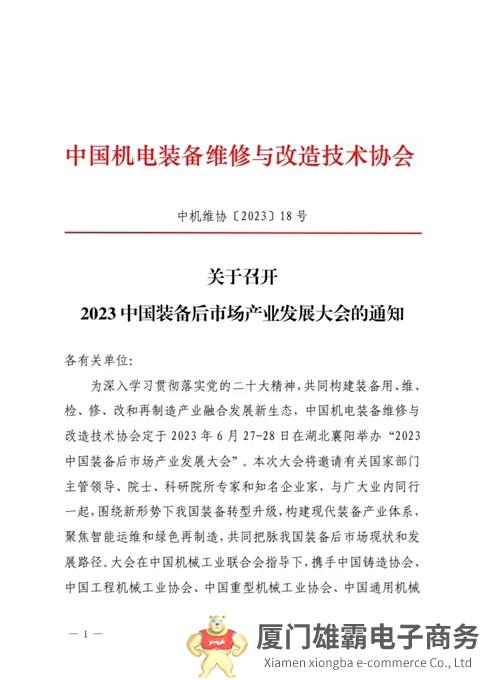 中国机电装备维修与改造技术协会

中机维协〔2023〕18 号

关于召开
2023 中国装备后市场产业发展大会的通知

各有关单位:

为深入学习贯彻落实党的二十大精神，共同构建装备用、维、检、修、改和再制造产业融合发展新生态，中国机电装备维修与改造技术协会定于 2023 年 6 月 27-28 日在湖北襄阳举办“2023 中国装备后市场产业发展大会”。本次大会将邀请有关国家部门主管领导、院士、科研院所专家和知名企业家，与广大业内同行一起，围绕新形势下我国装备转型升级，构建现代装备产业体系，聚焦智能运维和绿色再制造，共同把脉我国装备后市场现状和发展路径。大会在中国机械工业联合会指导下，携手中国铸造协会、中国工程机械工业协会、中国重型机械工业协会、中国通用机械

— 1 —

ymgk

厦门雄霸电子商务

Xiamen xiongba e-commerce Co., Ltd